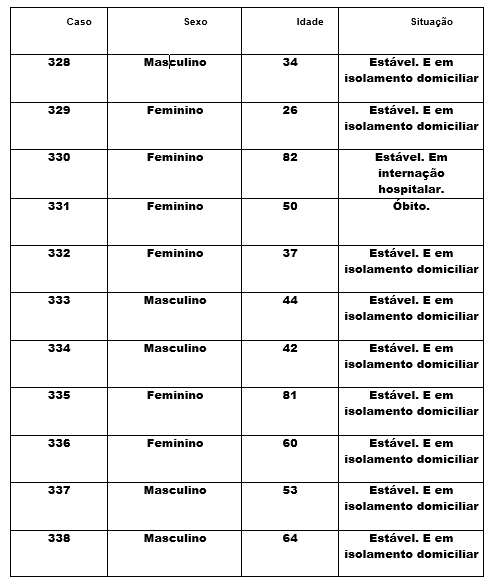 | Caso | Sexo | Idade | Situação |
|---|---|---|---|
| 328 | Masculino | 34 | Estável. E em isolamento domiciliar |
| 329 | Feminino | 26 | Estável. E em isolamento domiciliar |
| 330 | Feminino | 82 | Estável. Em internação hospitalar. |
| 331 | Feminino | 50 | Óbito. |
| 332 | Feminino | 37 | Estável. E em isolamento domiciliar |
| 333 | Masculino | 44 | Estável. E em isolamento domiciliar |
| 334 | Masculino | 42 | Estável. E em isolamento domiciliar |
| 335 | Feminino | 81 | Estável. E em isolamento domiciliar |
| 336 | Feminino | 60 | Estável. E em isolamento domiciliar |
| 337 | Masculino | 53 | Estável. E em isolamento domiciliar |
| 338 | Masculino | 64 | Estável. E em isolamento domiciliar |